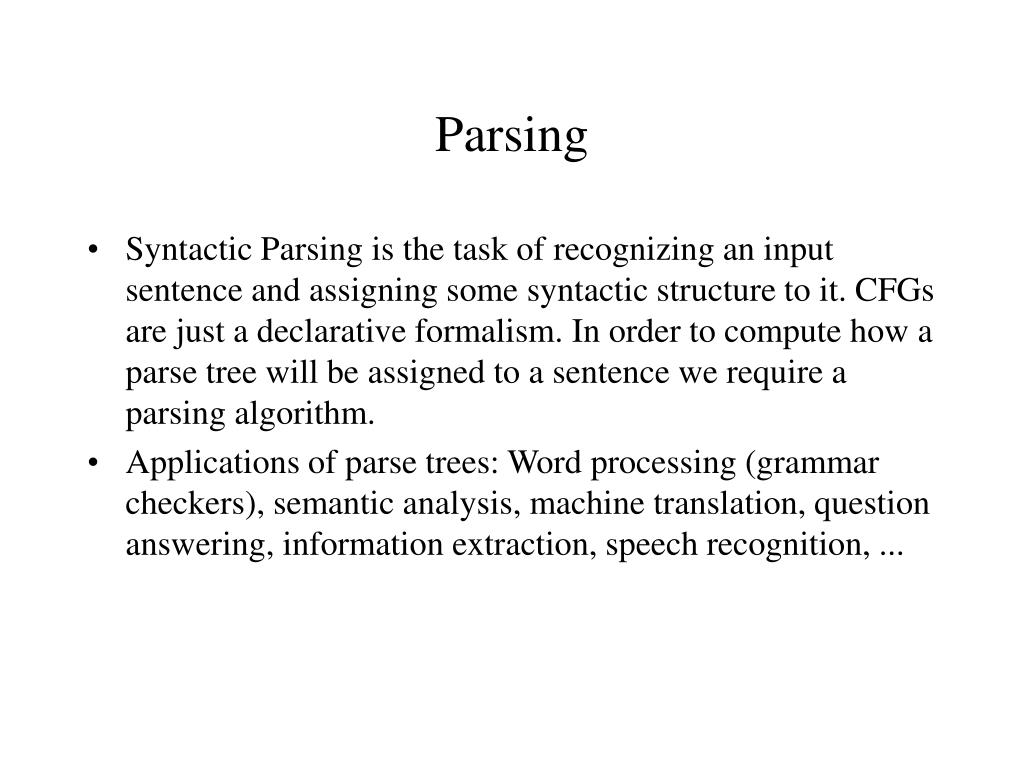 Parsing

• Syntactic Parsing is the task of recognizing an input sentence and assigning some syntactic structure to it. CFGs are just a declarative formalism. In order to compute how a parse tree will be assigned to a sentence we require a parsing algorithm.
• Applications of parse trees: Word processing (grammar checkers), semantic analysis, machine translation, question answering, information extraction, speech recognition, ...